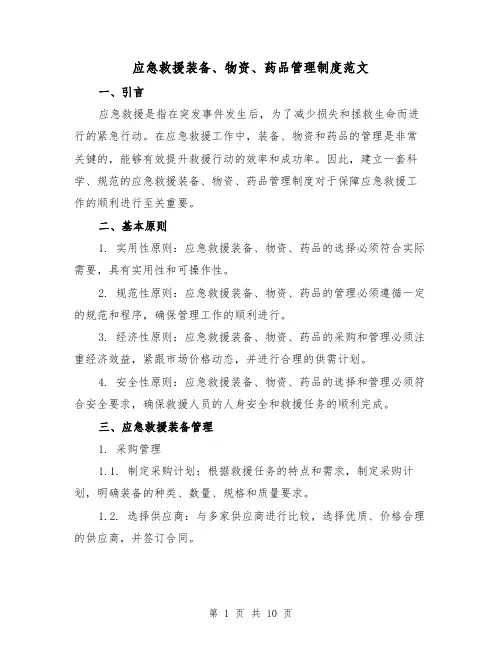 应急救援装备、物资、药品管理制度范文

一、引言

应急救援是指在突发事件发生后，为了减少损失和拯救生命而进行的紧急行动。在应急救援工作中，装备、物资和药品的管理是非常关键的，能够有效提升救援行动的效率和成功率。因此，建立一套科学、规范的应急救援装备、物资、药品管理制度对于保障应急救援工作的顺利进行至关重要。

二、基本原则

1. 实用性原则：应急救援装备、物资、药品的选择必须符合实际需要，具有实用性和可操作性。

2. 规范性原则：应急救援装备、物资、药品的管理必须遵循一定的规范和程序，确保管理工作的顺利进行。

3. 经济性原则：应急救援装备、物资、药品的采购和管理必须注重经济效益，紧跟市场价格动态，并进行合理的供需计划。

4. 安全性原则：应急救援装备、物资、药品的选择和管理必须符合安全要求，确保救援人员的人身安全和救援任务的顺利完成。

三、应急救援装备管理

1. 采购管理

1.1. 制定采购计划：根据救援任务的特点和需求，制定采购计划，明确装备的种类、数量、规格和质量要求。

1.2. 选择供应商：与多家供应商进行比较，选择优质、价格合理的供应商，并签订合同。

第 1 页 共 10 页